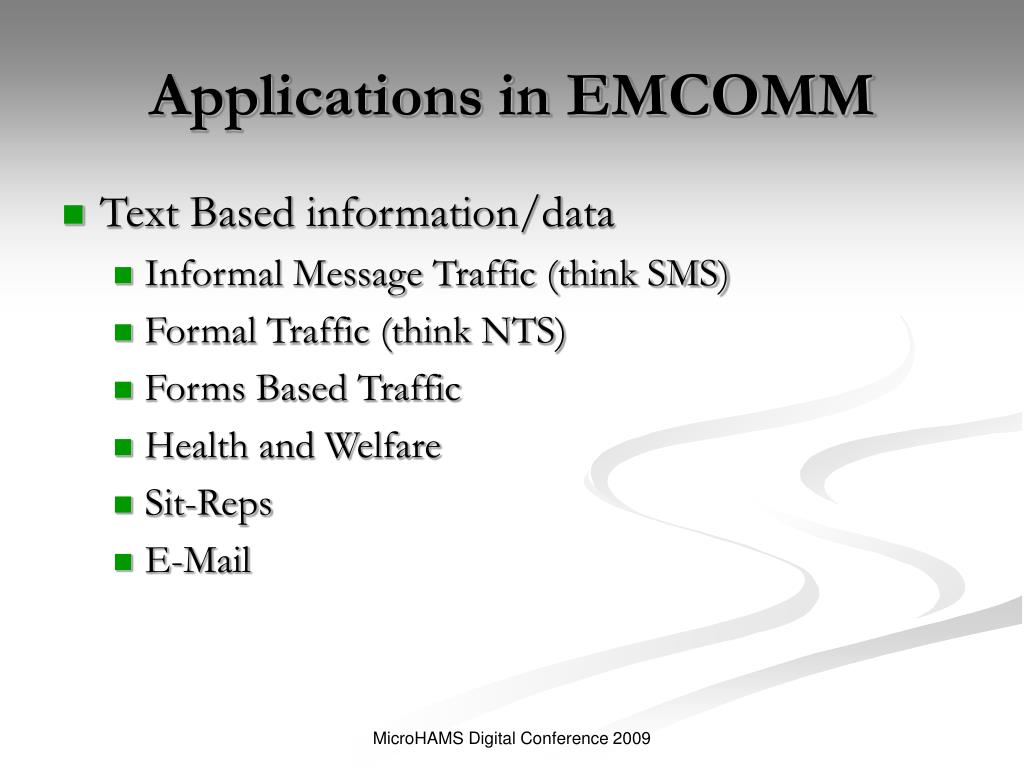 Applications in EMCOMM

Text Based information/data
Informal Message Traffic (think SMS)
Formal Traffic (think NTS)
Forms Based Traffic
Health and Welfare
Sit-Reps
E-Mail

MicroHAMS Digital Conference 2009